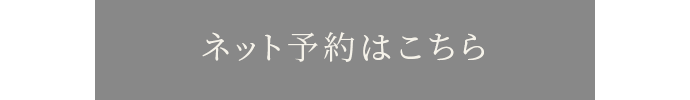 ネット予約はこちら